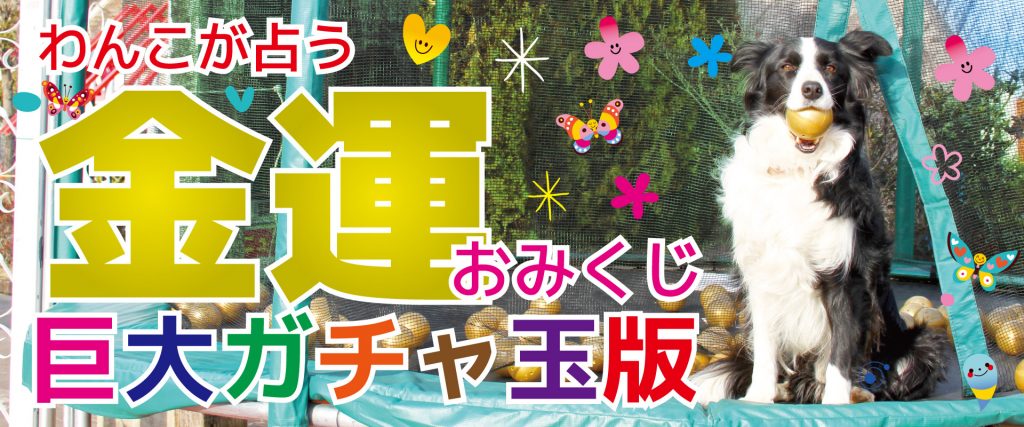 わんこが占う
金運
おみくじ
巨大ガチャ玉版